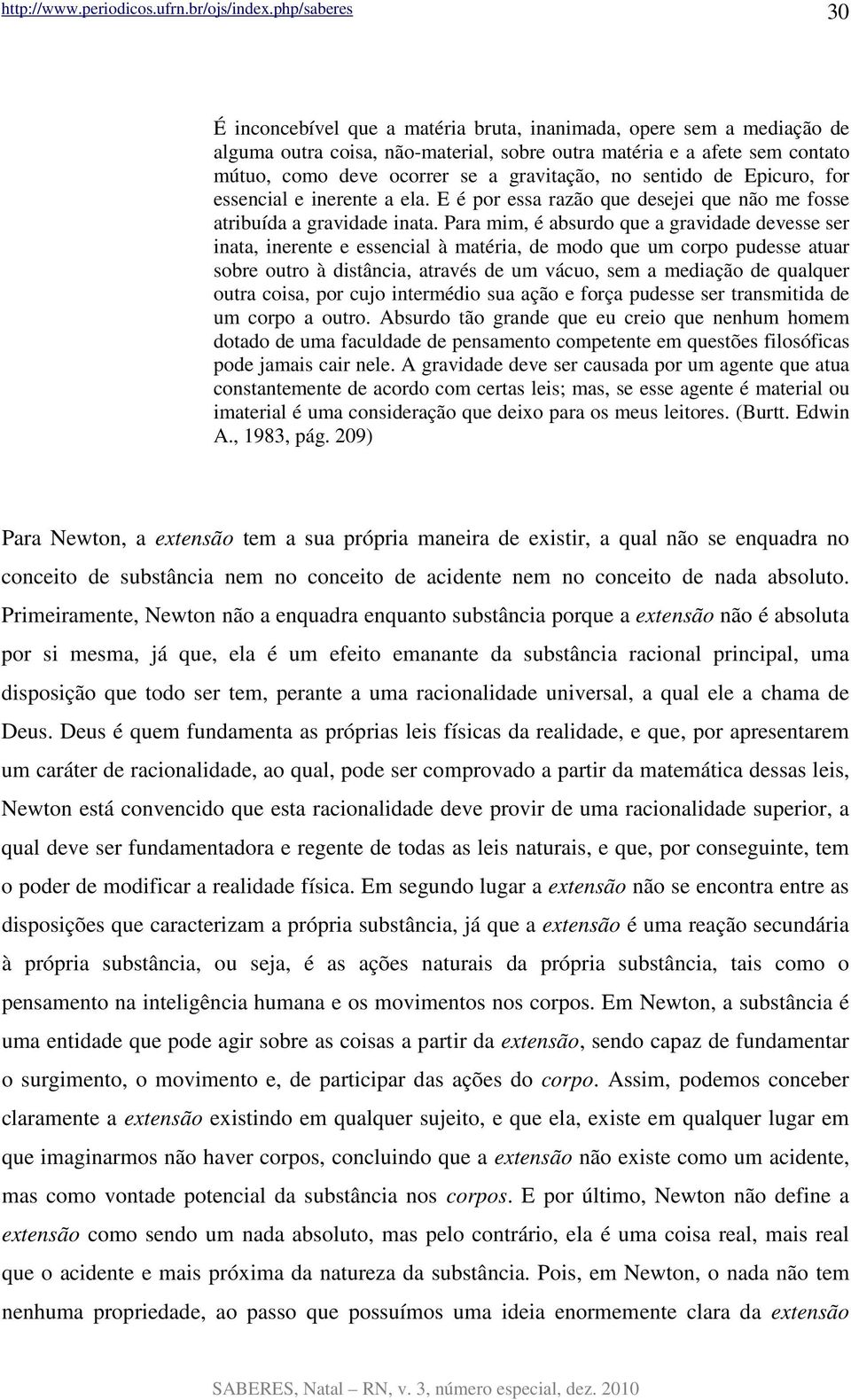 http://www.periodicos.ufrn.br/ojs/index.php/saberes 30

É inconcebível que a matéria bruta, inanimada, opere sem a mediação de alguma outra coisa, não-material, sobre outra matéria e a afete sem contato mútuo, como deve ocorrer se a gravitação, no sentido de Epicuro, for essencial e inerente a ela. E é por essa razão que desejei que não me fosse atribuída a gravidade inata. Para mim, é absurdo que a gravidade devesse ser inata, inerente e essencial à matéria, de modo que um corpo pudesse atuar sobre outro à distância, através de um vácuo, sem a mediação de qualquer outra coisa, por cujo intermédio sua ação e força pudesse ser transmitida de um corpo a outro. Absurdo tão grande que eu creio que nenhum homem dotado de uma faculdade de pensamento competente em questões filosóficas pode jamais cair nele. A gravidade deve ser causada por um agente que atua constantemente de acordo com certas leis; mas, se esse agente é material ou imaterial é uma consideração que deixo para os meus leitores. (Burtt. Edwin A., 1983, pág. 209)

Para Newton, a extensão tem a sua própria maneira de existir, a qual não se enquadra no conceito de substância nem no conceito de acidente nem no conceito de nada absoluto. Primeiramente, Newton não a enquadra enquanto substância porque a extensão não é absoluta por si mesma, já que, ela é um efeito emanante da substância racional principal, uma disposição que todo ser tem, perante a uma racionalidade universal, a qual ele a chama de Deus. Deus é quem fundamenta as próprias leis físicas da realidade, e que, por apresentarem um caráter de racionalidade, ao qual, pode ser comprovado a partir da matemática dessas leis, Newton está convencido que esta racionalidade deve provir de uma racionalidade superior, a qual deve ser fundamentadora e regente de todas as leis naturais, e que, por conseguinte, tem o poder de modificar a realidade física. Em segundo lugar a extensão não se encontra entre as disposições que caracterizam a própria substância, já que a extensão é uma reação secundária à própria substância, ou seja, é as ações naturais da própria substância, tais como o pensamento na inteligência humana e os movimentos nos corpos. Em Newton, a substância é uma entidade que pode agir sobre as coisas a partir da extensão, sendo capaz de fundamentar o surgimento, o movimento e, de participar das ações do corpo. Assim, podemos conceber claramente a extensão existindo em qualquer sujeito, e que ela, existe em qualquer lugar em que imaginarmos não haver corpos, concluindo que a extensão não existe como um acidente, mas como vontade potencial da substância nos corpos. E por último, Newton não define a extensão como sendo um nada absoluto, mas pelo contrário, ela é uma coisa real, mais real que o acidente e mais próxima da natureza da substância. Pois, em Newton, o nada não tem nenhuma propriedade, ao passo que possuímos uma ideia enormemente clara da extensão

SABERES, Natal – RN, v. 3, número especial, dez. 2010